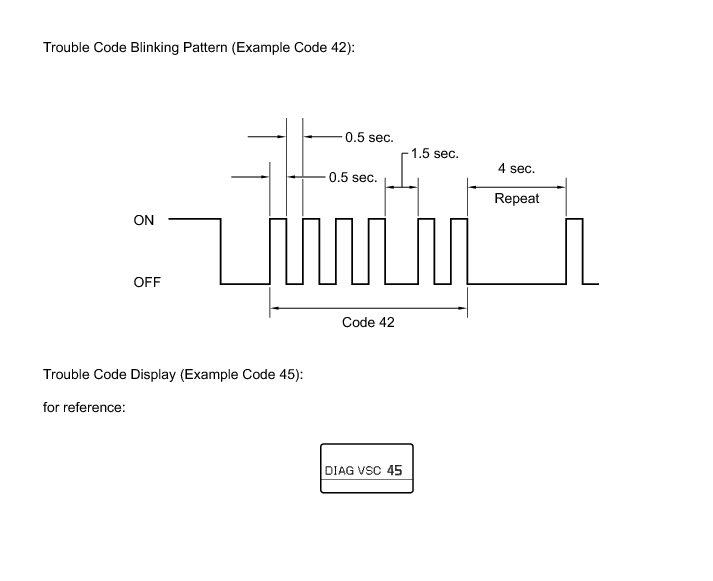 Trouble Code Blinking Pattern (Example Code 42):

0.5 sec.
1.5 sec.
0.5 sec.
4 sec.
Repeat
ON
OFF
Code 42

Trouble Code Display (Example Code 45):

for reference:

DIAG VSC 45